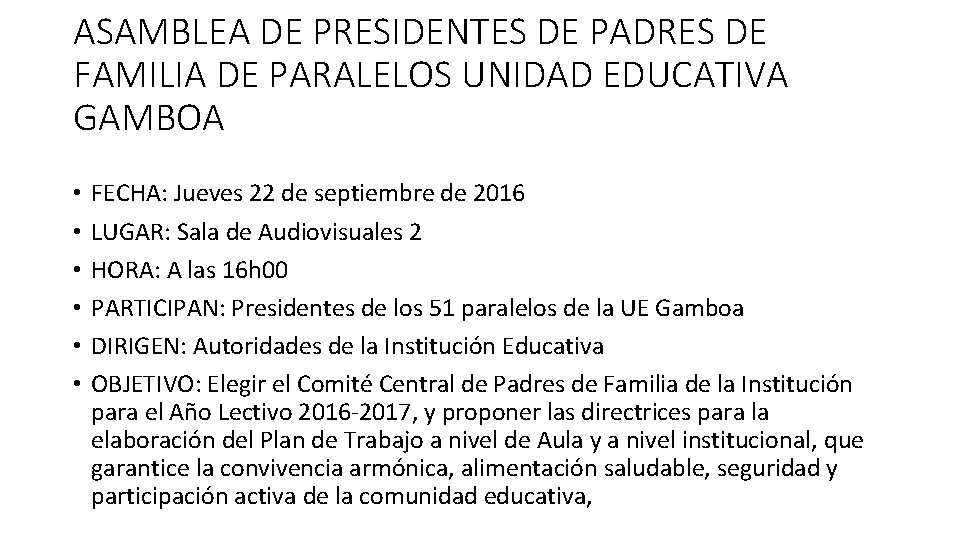 ASAMBLEA DE PRESIDENTES DE PADRES DE FAMILIA DE PARALELOS UNIDAD EDUCATIVA GAMBOA

• FECHA: Jueves 22 de septiembre de 2016
• LUGAR: Sala de Audiovisuales 2
• HORA: A las 16h00
• PARTICIPAN: Presidentes de los 51 paralelos de la UE Gamboa
• DIRIGEN: Autoridades de la Institución Educativa
• OBJETIVO: Elegir el Comité Central de Padres de Familia de la Institución para el Año Lectivo 2016-2017, y proponer las directrices para la elaboración del Plan de Trabajo a nivel de Aula y a nivel institucional, que garantice la convivencia armónica, alimentación saludable, seguridad y participación activa de la comunidad educativa,